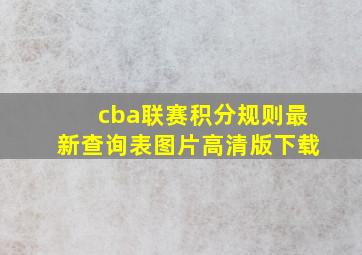 cba联赛积分规则最新查询表图片高清版下载